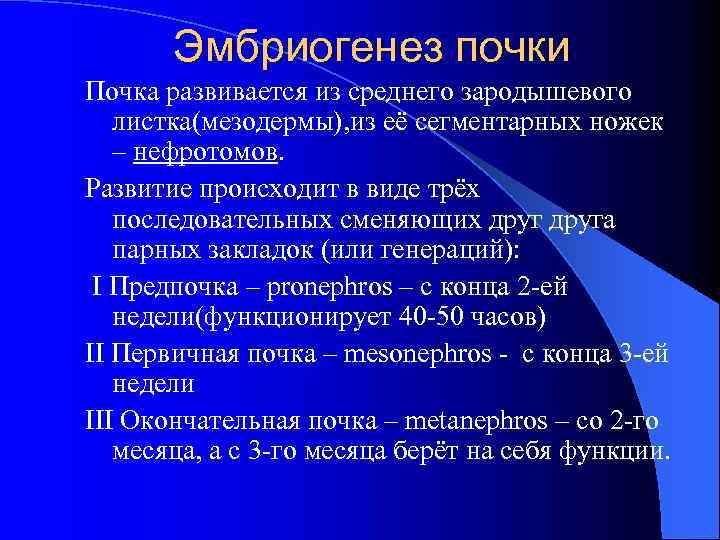 Эмбриогенез почки

Почка развивается из среднего зародышевого листка(мезодермы),из её сегментарных ножек – нефротомов.

Развитие происходит в виде трёх последовательных сменяющих друг друга парных закладок (или генераций):

I Предпочка – pronephros – с конца 2-ей недели(функционирует 40-50 часов)

II Первичная почка – mesonephros - с конца 3-ей недели

III Окончательная почка – metanephros – со 2-го месяца, а с 3-го месяца берёт на себя функции.